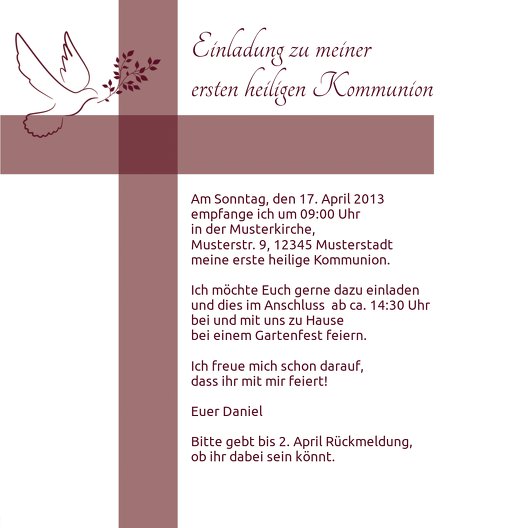 Einladung zu meiner ersten heiligen Kommunion

Am Sonntag, den 17. April 2013
empfange ich um 09:00 Uhr
in der Musterkirche,
Musterstr. 9, 12345 Musterstadt
meine erste heilige Kommunion.

Ich möchte Euch gerne dazu einladen
und dies im Anschluss ab ca. 14:30 Uhr
bei und mit uns zu Hause
bei einem Gartenfest feiern.

Ich freue mich schon darauf,
dass ihr mit mir feiert!

Euer Daniel

Bitte gebt bis 2. April Rückmeldung,
ob ihr dabei sein könnt.